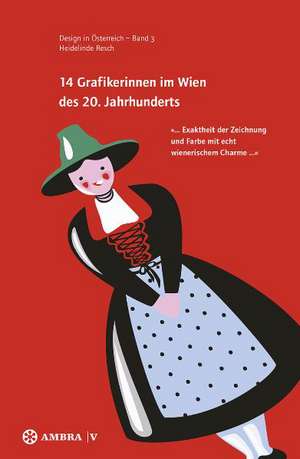 Design in Österreich – Band 3
Heidelinde Resch

14 Grafikerinnen im Wien des 20. Jahrhunderts

»... Exaktheit der Zeichnung und Farbe mit echt wienerischem Charme ...«

AMBRA | V